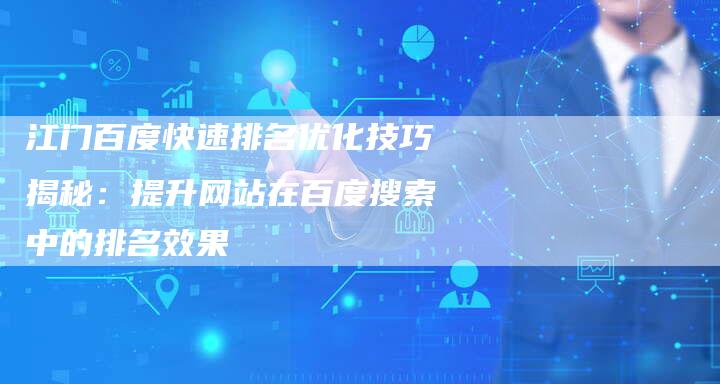 江门百度快速排名优化技巧揭秘：提升网站在百度搜索中的排名效果